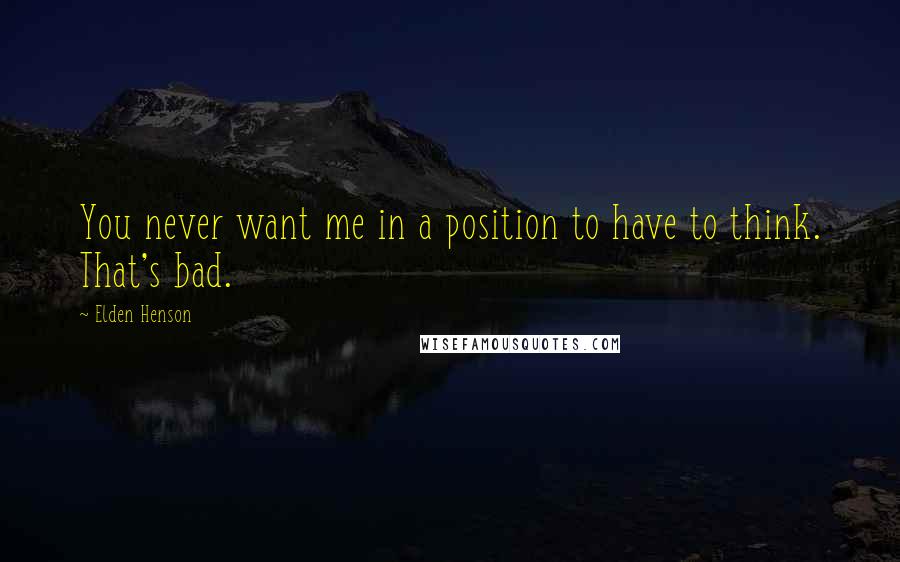 You never want me in a position to have to think. That's bad.

~ Elden Henson

WISEFAMOUSQUOTES.COM